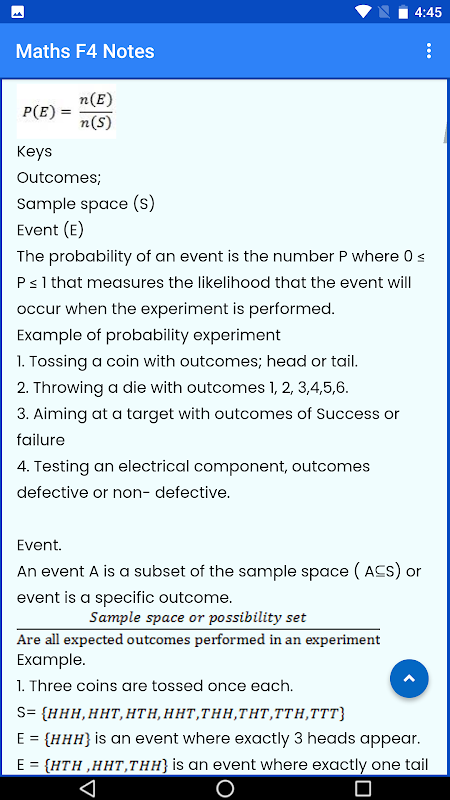 4:45

Maths F4 Notes

$P(E) = \frac{n(E)}{n(S)}$

Keys

Outcomes;

Sample space (S)

Event (E)

The probability of an event is the number P where 0 ≤ P ≤ 1 that measures the likelihood that the event will occur when the experiment is performed.

Example of probability experiment

1. Tossing a coin with outcomes; head or tail.

2. Throwing a die with outcomes 1, 2, 3,4,5,6.

3. Aiming at a target with outcomes of Success or failure

4. Testing an electrical component, outcomes defective or non- defective.

Event.

An event A is a subset of the sample space ( A⊆S) or event is a specific outcome.

Sample space or possibility set

Are all expected outcomes performed in an experiment

Example.

1. Three coins are tossed once each.

S= $\{HHH, HHT, HTH, HHT, THH, THT, TTH, TTT\}$

E = $\{HHH\}$ is an event where exactly 3 heads appear.

E = $\{HTH, HHT, THH\}$ is an event where exactly one tail